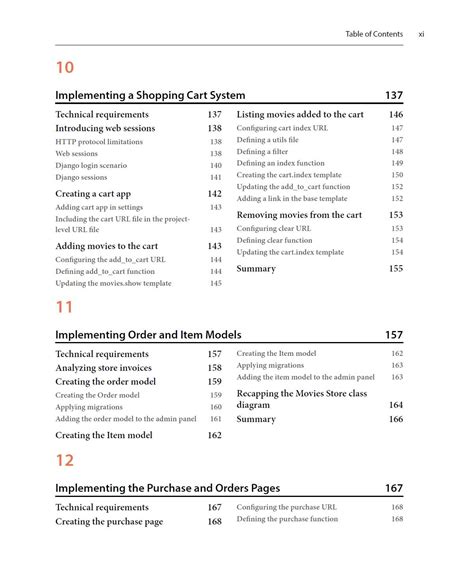 Table of Contents xi

10

Implementing a Shopping Cart System 137

Technical requirements 137
Introducing web sessions 138
HTTP protocol limitations 138
Web sessions 138
Django login scenario 140
Django sessions 141
Creating a cart app 142
Adding cart app in settings 143
Including the cart URL file in the project-level URL file 143
Adding movies to the cart 143
Configuring the add_to_cart URL 144
Defining add_to_cart function 144
Updating the movies.show template 145

Listing movies added to the cart 146
Configuring cart index URL 147
Defining a utils file 147
Defining a filter 148
Defining an index function 149
Creating the cart.index template 150
Updating the add_to_cart function 152
Adding a link in the base template 152
Removing movies from the cart 153
Configuring clear URL 153
Defining clear function 154
Updating the cart.index template 154
Summary 155

11

Implementing Order and Item Models 157

Technical requirements 157
Analyzing store invoices 158
Creating the order model 159
Creating the Order model 159
Applying migrations 160
Adding the order model to the admin panel 161
Creating the Item model 162

Creating the Item model 162
Applying migrations 163
Adding the item model to the admin panel 163
Recapping the Movies Store class diagram 164
Summary 166

12

Implementing the Purchase and Orders Pages 167

Technical requirements 167
Creating the purchase page 168

Configuring the purchase URL 168
Defining the purchase function 168